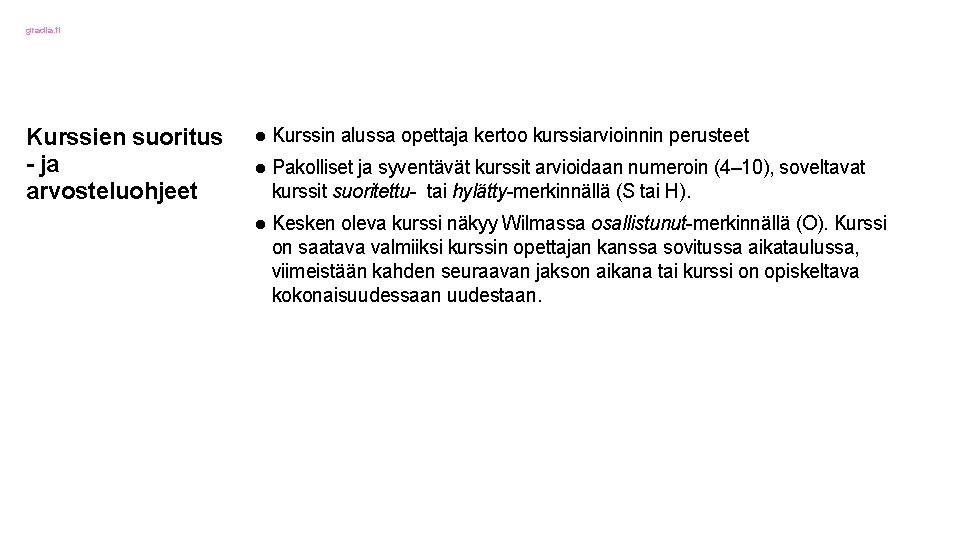 gradia.fi

Kurssien suoritus - ja arvosteluohjeet

● Kurssin alussa opettaja kertoo kurssiarvioinnin perusteet

● Pakolliset ja syventävät kurssit arvioidaan numeroin (4–10), soveltavat kurssit suoritettu- tai hylätty-merkinnällä (S tai H).

● Kesken oleva kurssi näkyy Wilmassa osallistunut-merkinnällä (O). Kurssi on saatava valmiiksi kurssin opettajan kanssa sovitussa aikataulussa, viimeistään kahden seuraavan jakson aikana tai kurssi on opiskeltava kokonaisuudessaan uudestaan.